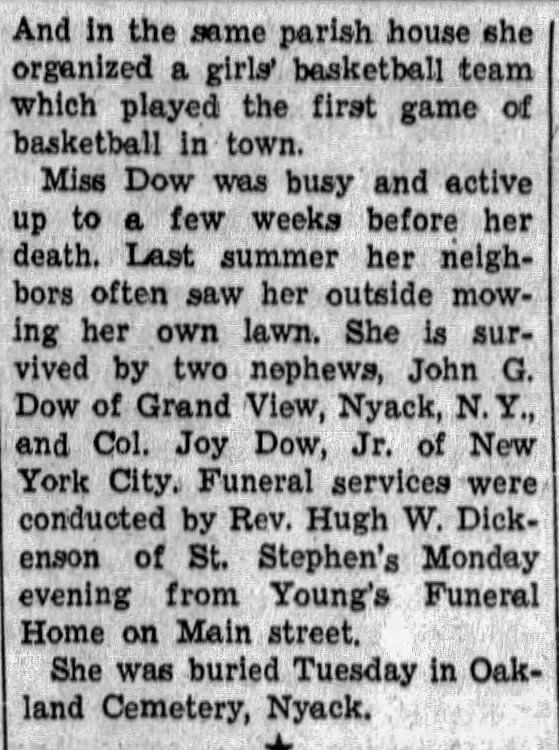 And in the same parish house she organized a girls' basketball team which played the first game of basketball in town.

Miss Dow was busy and active up to a few weeks before her death. Last summer her neighbors often saw her outside mowing her own lawn. She is survived by two nephews, John G. Dow of Grand View, Nyack, N. Y., and Col. Joy Dow, Jr. of New York City. Funeral services were conducted by Rev. Hugh W. Dickenson of St. Stephen's Monday evening from Young's Funeral Home on Main street.

She was buried Tuesday in Oakland Cemetery, Nyack.